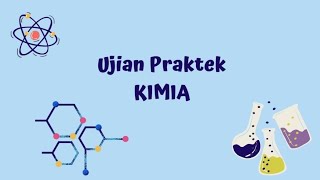 Ujian Praktek
KIMIA